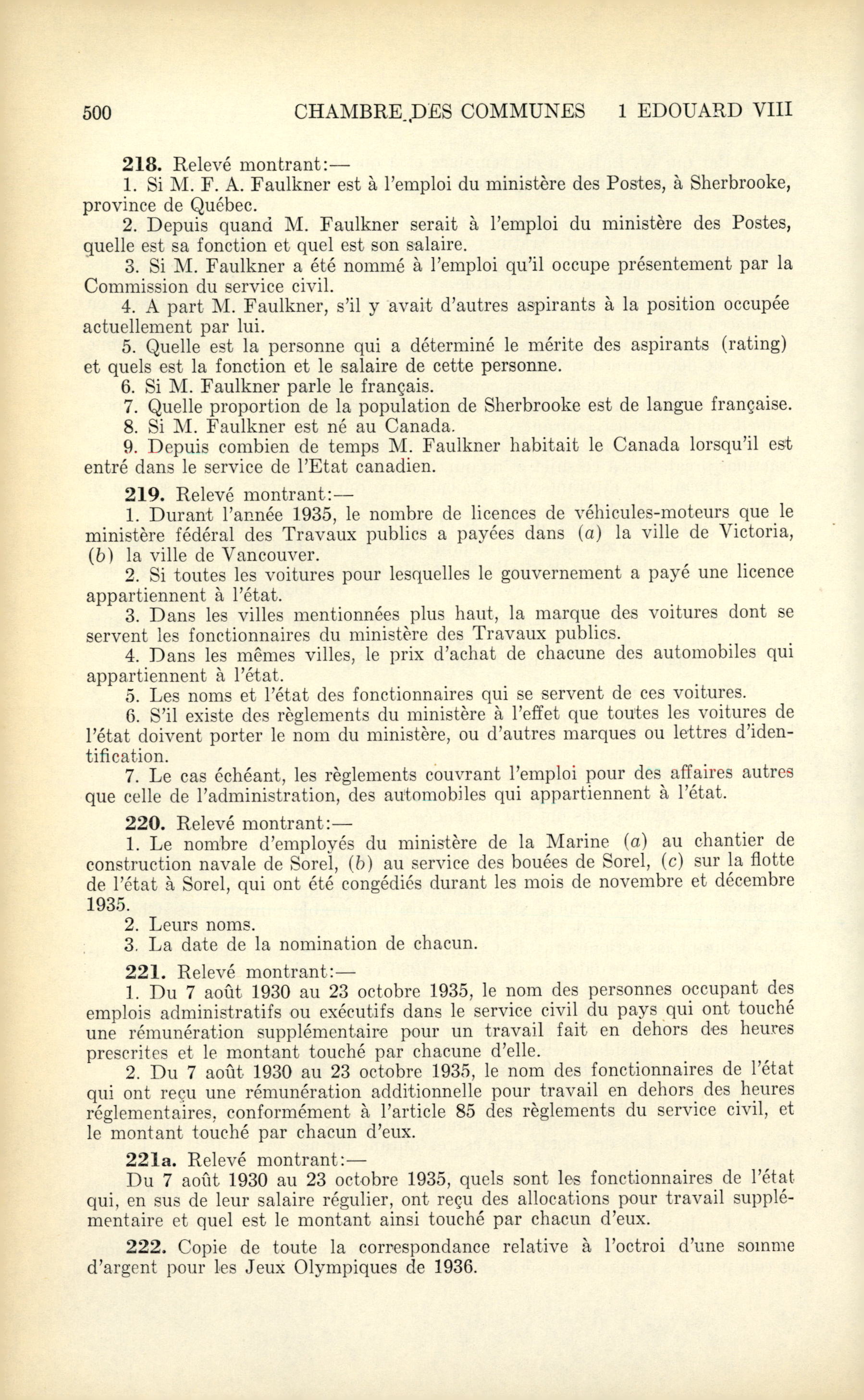 500 CHAMBRE DES COMMUNES 1 EDOUARD VIII

218. Relevé montrant:—

1. Si M. F. A. Faulkner est à l'emploi du ministère des Postes, à Sherbrooke, province de Québec.

2. Depuis quand M. Faulkner serait à l'emploi du ministère des Postes, quelle est sa fonction et quel est son salaire.

3. Si M. Faulkner a été nommé à l'emploi qu'il occupe présentement par la Commission du service civil.

4. A part M. Faulkner, s'il y avait d'autres aspirants à la position occupée actuellement par lui.

5. Quelle est la personne qui a déterminé le mérite des aspirants (rating) et quels est la fonction et le salaire de cette personne.

6. Si M. Faulkner parle le français.

7. Quelle proportion de la population de Sherbrooke est de langue française.

8. Si M. Faulkner est né au Canada.

9. Depuis combien de temps M. Faulkner habitait le Canada lorsqu'il est entré dans le service de l'Etat canadien.

219. Relevé montrant:—

1. Durant l'année 1935, le nombre de licences de véhicules-moteurs que le ministère fédéral des Travaux publics a payées dans (a) la ville de Victoria, (b) la ville de Vancouver.

2. Si toutes les voitures pour lesquelles le gouvernement a payé une licence appartiennent à l'état.

3. Dans les villes mentionnées plus haut, la marque des voitures dont se servent les fonctionnaires du ministère des Travaux publics.

4. Dans les mêmes villes, le prix d'achat de chacune des automobiles qui appartiennent à l'état.

5. Les noms et l'état des fonctionnaires qui se servent de ces voitures.

6. S'il existe des règlements du ministère à l'effet que toutes les voitures de l'état doivent porter le nom du ministère, ou d'autres marques ou lettres d'identification.

7. Le cas échéant, les règlements couvrant l'emploi pour des affaires autres que celle de l'administration, des automobiles qui appartiennent à l'état.

220. Relevé montrant:—

1. Le nombre d'employés du ministère de la Marine (a) au chantier de construction navale de Sorel, (b) au service des bouées de Sorel, (c) sur la flotte de l'état à Sorel, qui ont été congédiés durant les mois de novembre et décembre 1935.

2. Leurs noms.

3. La date de la nomination de chacun.

221. Relevé montrant:—

1. Du 7 août 1930 au 23 octobre 1935, le nom des personnes occupant des emplois administratifs ou exécutifs dans le service civil du pays qui ont touché une rémunération supplémentaire pour un travail fait en dehors des heures prescrites et le montant touché par chacune d'elle.

2. Du 7 août 1930 au 23 octobre 1935, le nom des fonctionnaires de l'état qui ont reçu une rémunération additionnelle pour travail en dehors des heures réglementaires, conformément à l'article 85 des règlements du service civil, et le montant touché par chacun d'eux.

221a. Relevé montrant:—

Du 7 août 1930 au 23 octobre 1935, quels sont les fonctionnaires de l'état qui, en sus de leur salaire régulier, ont reçu des allocations pour travail supplémentaire et quel est le montant ainsi touché par chacun d'eux.

222. Copie de toute la correspondance relative à l'octroi d'une somme d'argent pour les Jeux Olympiques de 1936.